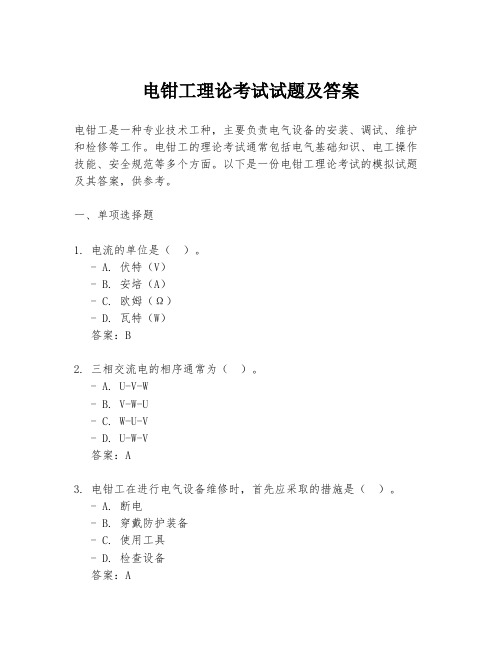 电钳工理论考试试题及答案

电钳工是一种专业技术工种，主要负责电气设备的安装、调试、维护和检修等工作。电钳工的理论考试通常包括电气基础知识、电工操作技能、安全规范等多个方面。以下是一份电钳工理论考试的模拟试题及其答案，供参考。

一、单项选择题

1. 电流的单位是（ ）。
- A. 伏特（V）
- B. 安培（A）
- C. 欧姆（Ω）
- D. 瓦特（W）
答案：B

2. 三相交流电的相序通常为（ ）。
- A. U-V-W
- B. V-W-U
- C. W-U-V
- D. U-W-V
答案：A

3. 电钳工在进行电气设备维修时，首先应采取的措施是（ ）。
- A. 断电
- B. 穿戴防护装备
- C. 使用工具
- D. 检查设备
答案：A